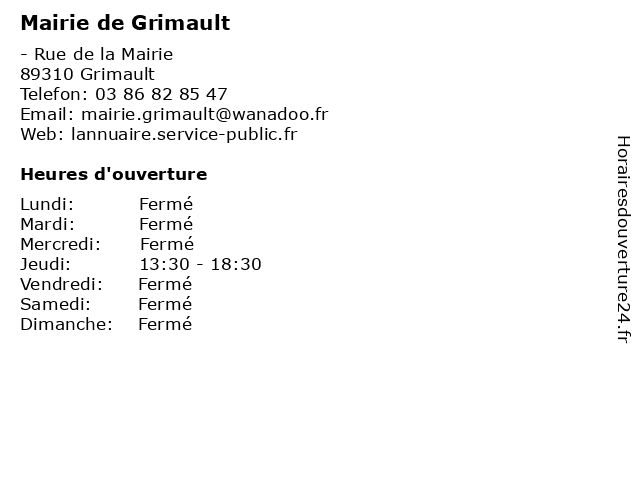 Mairie de Grimault

- Rue de la Mairie
89310 Grimault
Telefon: 03 86 82 85 47
Email: mairie.grimault@wanadoo.fr
Web: lannuaire.service-public.fr

Heures d'ouverture

Lundi: Fermé
Mardi: Fermé
Mercredi: Fermé
Jeudi: 13:30 - 18:30
Vendredi: Fermé
Samedi: Fermé
Dimanche: Fermé

Horairesdouverture24.fr